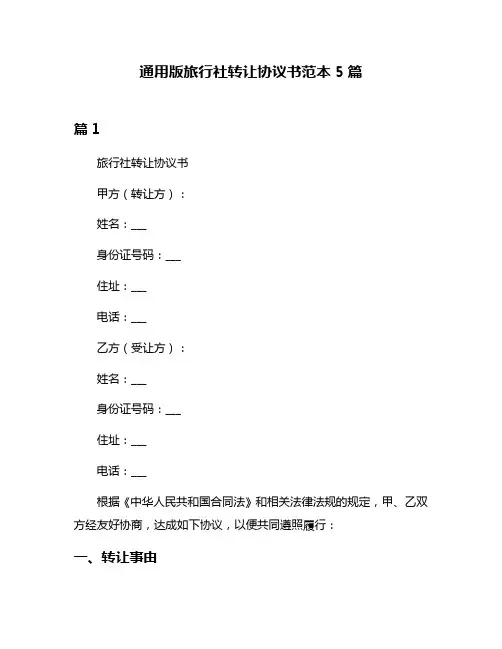 通用版旅行社转让协议书范本 5 篇

篇 1

旅行社转让协议书

甲方（转让方）：

姓名：___

身份证号码：___

住址：___

电话：___

乙方（受让方）：

姓名：___

身份证号码：___

住址：___

电话：___

根据《中华人民共和国合同法》和相关法律法规的规定，甲、乙双方经友好协商，达成如下协议，以便共同遵照履行：

一、转让事由